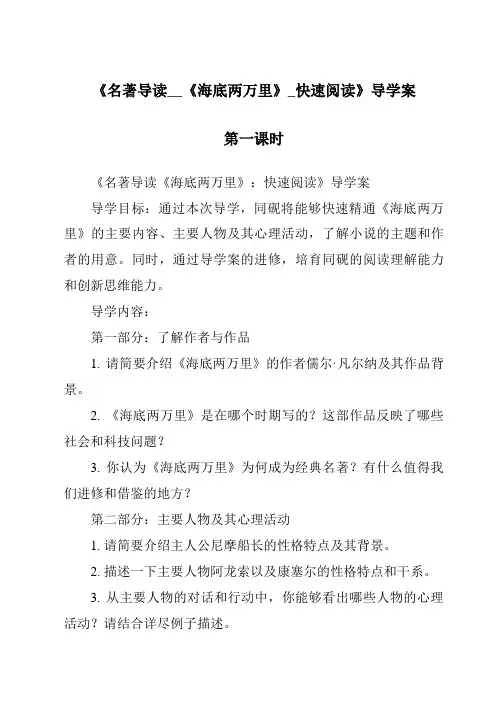 《名著导读__《海底两万里》_快速阅读》导学案

第一课时

《名著导读《海底两万里》：快速阅读》导学案

导学目标：通过本次导学，同砚将能够快速精通《海底两万里》的主要内容、主要人物及其心理活动，了解小说的主题和作者的用意。同时，通过导学案的进修，培育同砚的阅读理解能力和创新思维能力。

导学内容：

第一部分：了解作者与作品

1. 请简要介绍《海底两万里》的作者儒尔·凡尔纳及其作品背景。

2. 《海底两万里》是在哪个时期写的？这部作品反映了哪些社会和科技问题？

3. 你认为《海底两万里》为何成为经典名著？有什么值得我们进修和借鉴的地方？

第二部分：主要人物及其心理活动

1. 请简要介绍主人公尼摩船长的性格特点及其背景。

2. 描述一下主要人物阿龙索以及康塞尔的性格特点和干系。

3. 从主要人物的对话和行动中，你能够看出哪些人物的心理活动？请结合详尽例子描述。